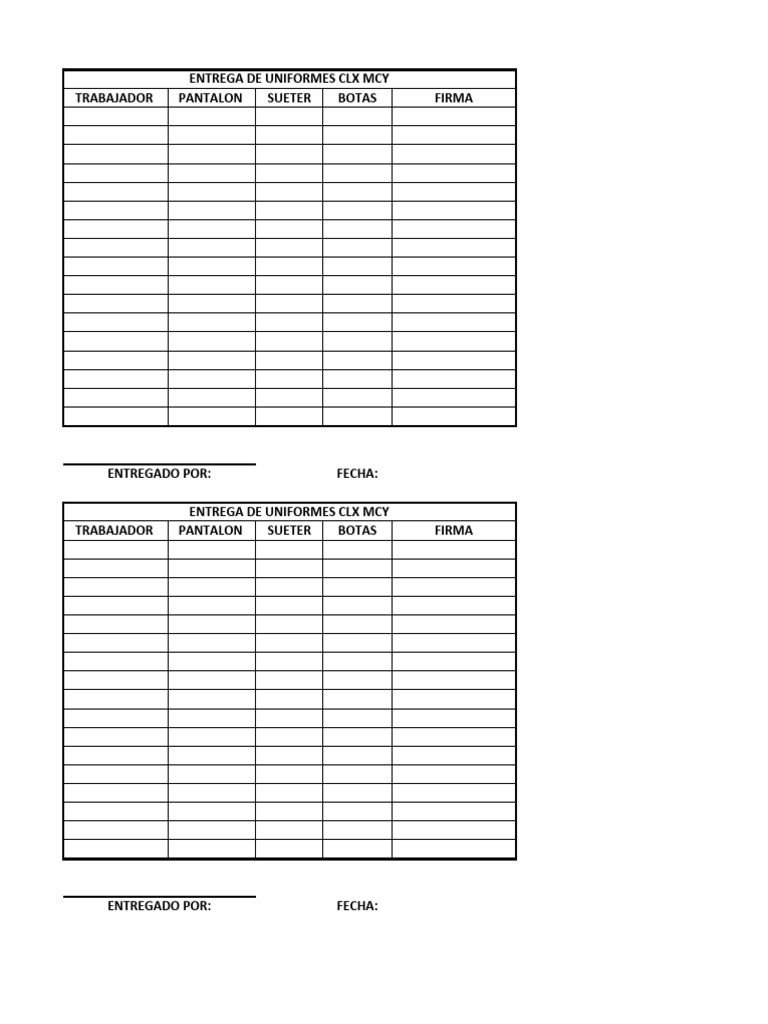 ENTREGA DE UNIFORMES CLX MCY

| TRABAJADOR | PANTALON | SUETER | BOTAS | FIRMA |
|---|---|---|---|---|
| | | | | |
| | | | | |
| | | | | |
| | | | | |
| | | | | |
| | | | | |
| | | | | |
| | | | | |
| | | | | |
| | | | | |
| | | | | |
| | | | | |
| | | | | |
| | | | | |
| | | | | |
| | | | | |

ENTREGADO POR: FECHA:

ENTREGA DE UNIFORMES CLX MCY

| TRABAJADOR | PANTALON | SUETER | BOTAS | FIRMA |
|---|---|---|---|---|
| | | | | |
| | | | | |
| | | | | |
| | | | | |
| | | | | |
| | | | | |
| | | | | |
| | | | | |
| | | | | |
| | | | | |
| | | | | |
| | | | | |
| | | | | |
| | | | | |
| | | | | |
| | | | | |

ENTREGADO POR: FECHA: